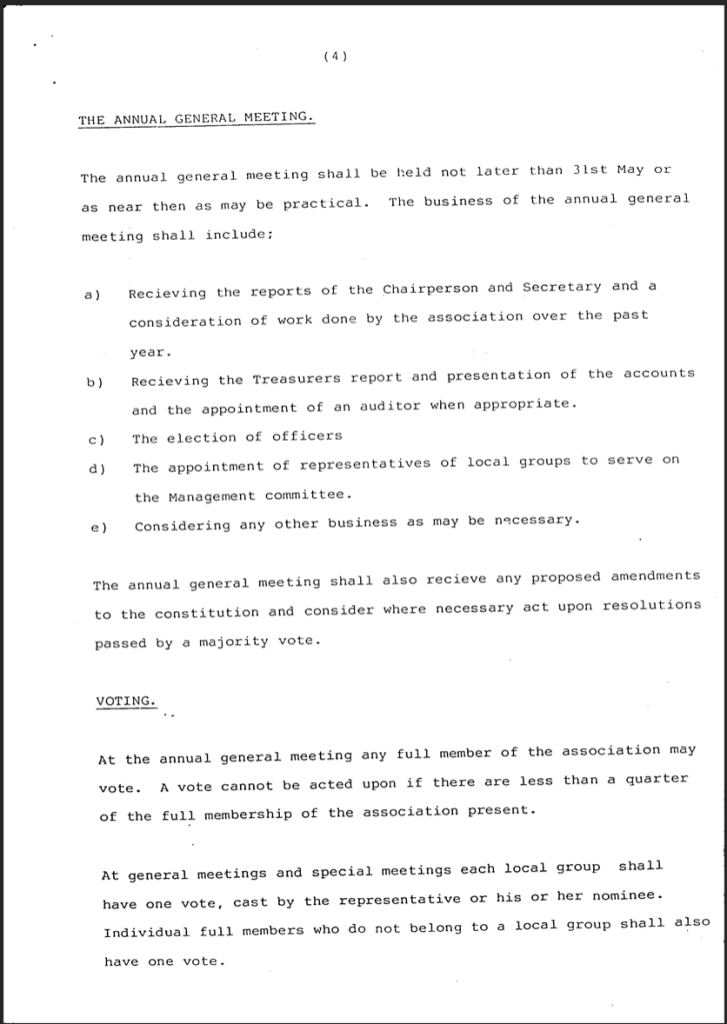 (4)

THE ANNUAL GENERAL MEETING.

The annual general meeting shall be held not later than 31st May or as near then as may be practical. The business of the annual general meeting shall include;

a) Recieving the reports of the Chairperson and Secretary and a consideration of work done by the association over the past year.

b) Recieving the Treasurers report and presentation of the accounts and the appointment of an auditor when appropriate.

c) The election of officers

d) The appointment of representatives of local groups to serve on the Management committee.

e) Considering any other business as may be necessary.

The annual general meeting shall also recieve any proposed amendments to the constitution and consider where necessary act upon resolutions passed by a majority vote.

VOTING.

At the annual general meeting any full member of the association may vote. A vote cannot be acted upon if there are less than a quarter of the full membership of the association present.

At general meetings and special meetings each local group shall have one vote, cast by the representative or his or her nominee. Individual full members who do not belong to a local group shall also have one vote.